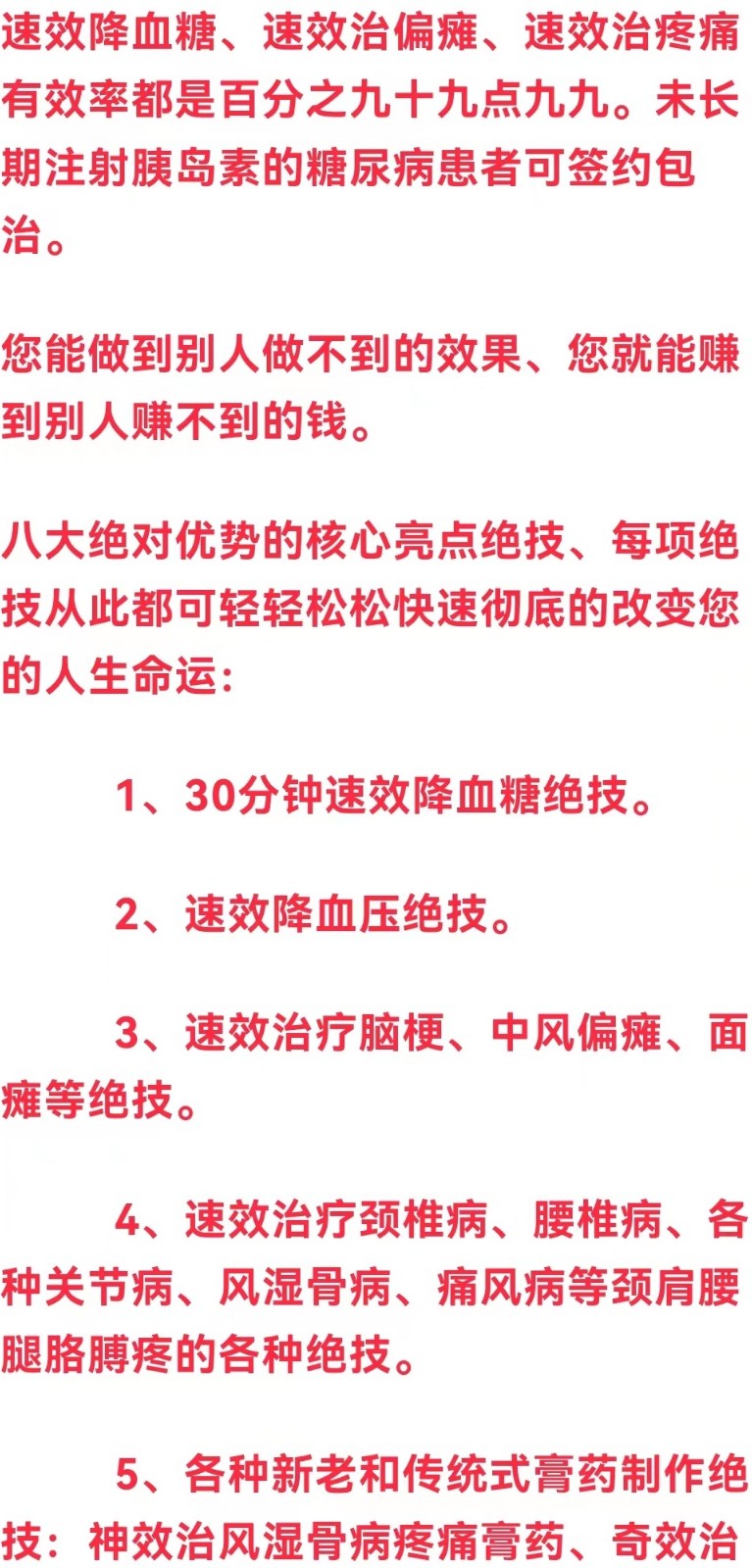 速效降血糖、速效治偏瘫、速效治疼痛有效率都是百分之九十九点九九。未长期注射胰岛素的糖尿病患者可签约包治。

您能做到别人做不到的效果、您就能赚到别人赚不到的钱。

八大绝对优势的核心亮点绝技、每项绝技从此都可轻轻松松快速彻底的改变您的人生命运：

1、30分钟速效降血糖绝技。

2、速效降血压绝技。

3、速效治疗脑梗、中风偏瘫、面瘫等绝技。

4、速效治疗颈椎病、腰椎病、各种关节病、风湿骨病、痛风病等颈肩腰腿胳膊疼的各种绝技。

5、各种新老和传统式膏药制作绝技：神效治风湿骨病疼痛膏药、奇效治